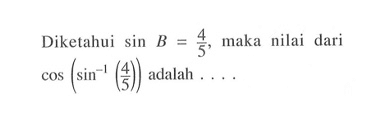 Diketahui $\sin B = \frac{4}{5}$, maka nilai dari $\cos\left(\sin^{-1}\left(\frac{4}{5}\right)\right)$ adalah . . . .